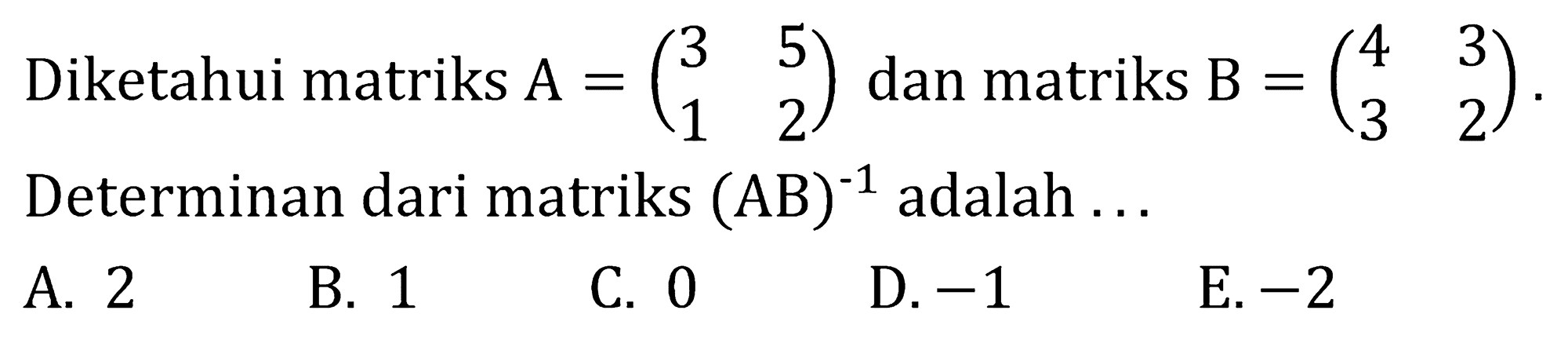 Diketahui matriks $A = \begin{pmatrix} 3 & 5 \\ 1 & 2 \end{pmatrix}$ dan matriks $B = \begin{pmatrix} 4 & 3 \\ 3 & 2 \end{pmatrix}$.

Determinan dari matriks $(AB)^{-1}$ adalah ...

A. 2
B. 1
C. 0
D. $-1$
E. $-2$